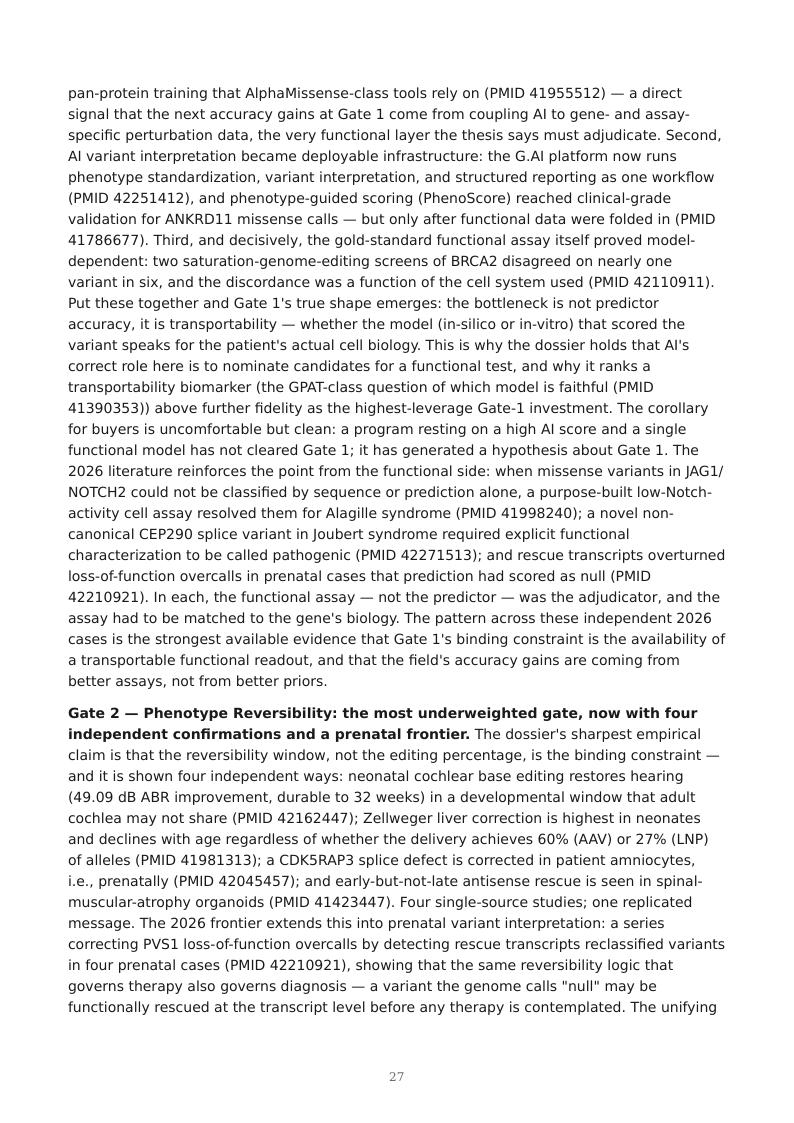 pan-protein training that AlphaMissense-class tools rely on (PMID 41955512) — a direct signal that the next accuracy gains at Gate 1 come from coupling AI to gene- and assay-specific perturbation data, the very functional layer the thesis says must adjudicate. Second, AI variant interpretation became deployable infrastructure: the G.AI platform now runs phenotype standardization, variant interpretation, and structured reporting as one workflow (PMID 42251412), and phenotype-guided scoring (PhenoScore) reached clinical-grade validation for ANKRD11 missense calls — but only after functional data were folded in (PMID 41786677). Third, and decisively, the gold-standard functional assay itself proved model-dependent: two saturation-genome-editing screens of BRCA2 disagreed on nearly one variant in six, and the discordance was a function of the cell system used (PMID 42110911). Put these together and Gate 1's true shape emerges: the bottleneck is not predictor accuracy, it is transportability — whether the model (in-silico or in-vitro) that scored the variant speaks for the patient's actual cell biology. This is why the dossier holds that AI's correct role here is to nominate candidates for a functional test, and why it ranks a transportability biomarker (the GPAT-class question of which model is faithful (PMID 41390353)) above further fidelity as the highest-leverage Gate-1 investment. The corollary for buyers is uncomfortable but clean: a program resting on a high AI score and a single functional model has not cleared Gate 1; it has generated a hypothesis about Gate 1. The 2026 literature reinforces the point from the functional side: when missense variants in JAG1/NOTCH2 could not be classified by sequence or prediction alone, a purpose-built low-Notch-activity cell assay resolved them for Alagille syndrome (PMID 41998240); a novel non-canonical CEP290 splice variant in Joubert syndrome required explicit functional characterization to be called pathogenic (PMID 42271513); and rescue transcripts overturned loss-of-function overcalls in prenatal cases that prediction had scored as null (PMID 42210921). In each, the functional assay — not the predictor — was the adjudicator, and the assay had to be matched to the gene's biology. The pattern across these independent 2026 cases is the strongest available evidence that Gate 1's binding constraint is the availability of a transportable functional readout, and that the field's accuracy gains are coming from better assays, not from better priors.

Gate 2 — Phenotype Reversibility: the most underweighted gate, now with four independent confirmations and a prenatal frontier. The dossier's sharpest empirical claim is that the reversibility window, not the editing percentage, is the binding constraint — and it is shown four independent ways: neonatal cochlear base editing restores hearing (49.09 dB ABR improvement, durable to 32 weeks) in a developmental window that adult cochlea may not share (PMID 42162447); Zellweger liver correction is highest in neonates and declines with age regardless of whether the delivery achieves 60% (AAV) or 27% (LNP) of alleles (PMID 41981313); a CDK5RAP3 splice defect is corrected in patient amniocytes, i.e., prenatally (PMID 42045457); and early-but-not-late antisense rescue is seen in spinal-muscular-atrophy organoids (PMID 41423447). Four single-source studies; one replicated message. The 2026 frontier extends this into prenatal variant interpretation: a series correcting PVS1 loss-of-function overcalls by detecting rescue transcripts reclassified variants in four prenatal cases (PMID 42210921), showing that the same reversibility logic that governs therapy also governs diagnosis — a variant the genome calls "null" may be functionally rescued at the transcript level before any therapy is contemplated. The unifying

27